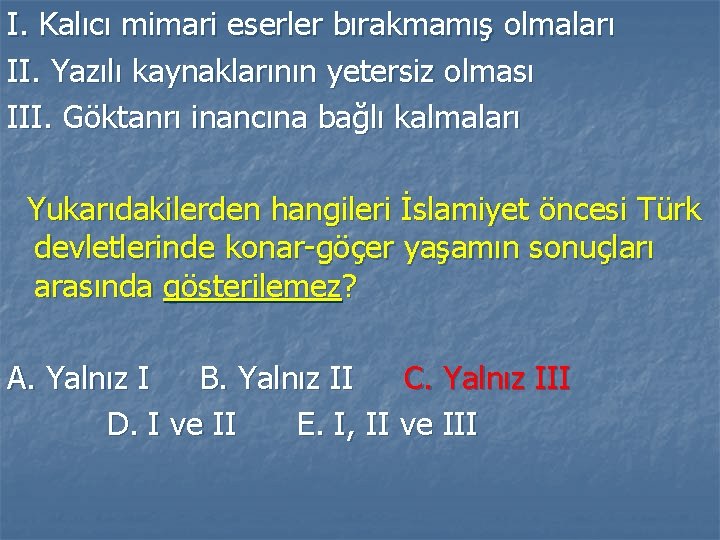 I. Kalıcı mimari eserler bırakmamış olmaları
II. Yazılı kaynaklarının yetersiz olması
III. Göktanrı inancına bağlı kalmaları

Yukarıdakilerden hangileri İslamiyet öncesi Türk devletlerinde konar-göçer yaşamın sonuçları arasında gösterilemez?

A. Yalnız I B. Yalnız II C. Yalnız III
D. I ve II E. I, II ve III